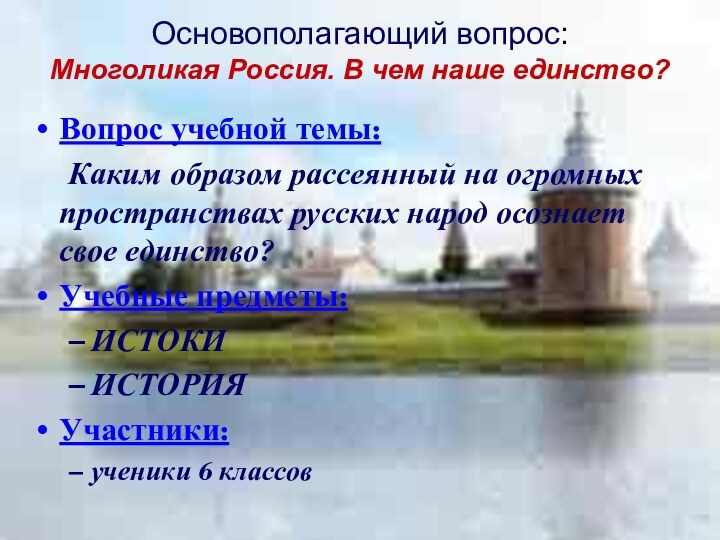 Основополагающий вопрос:
Многоликая Россия. В чем наше единство?

• Вопрос учебной темы:

Каким образом рассеянный на огромных пространствах русских народ осознает свое единство?

• Учебные предметы:
– ИСТОКИ
– ИСТОРИЯ

• Участники:
– ученики 6 классов